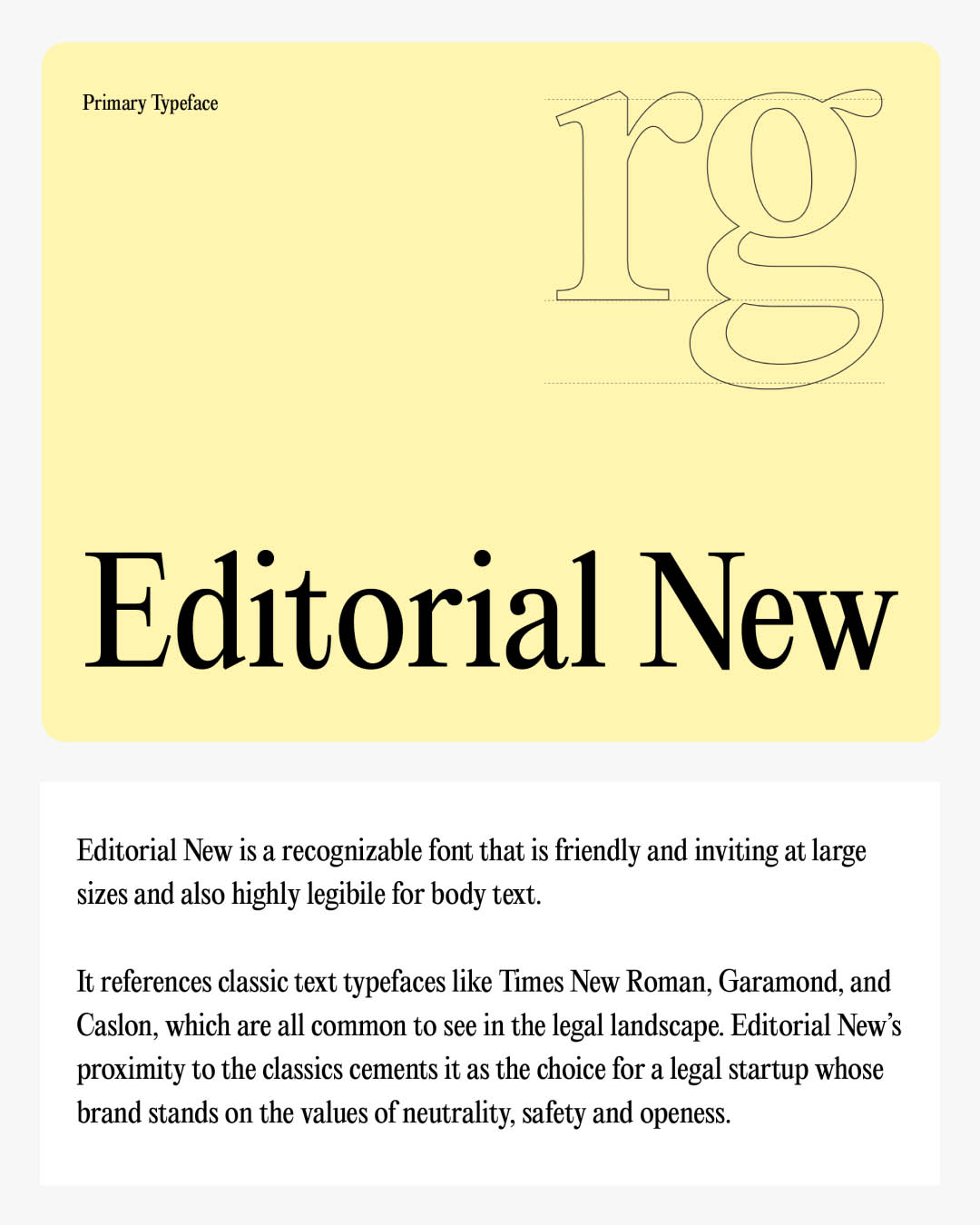 Primary Typeface

rg

Editorial New

Editorial New is a recognizable font that is friendly and inviting at large sizes and also highly legibile for body text.

It references classic text typefaces like Times New Roman, Garamond, and Caslon, which are all common to see in the legal landscape. Editorial New's proximity to the classics cements it as the choice for a legal startup whose brand stands on the values of neutrality, safety and openess.